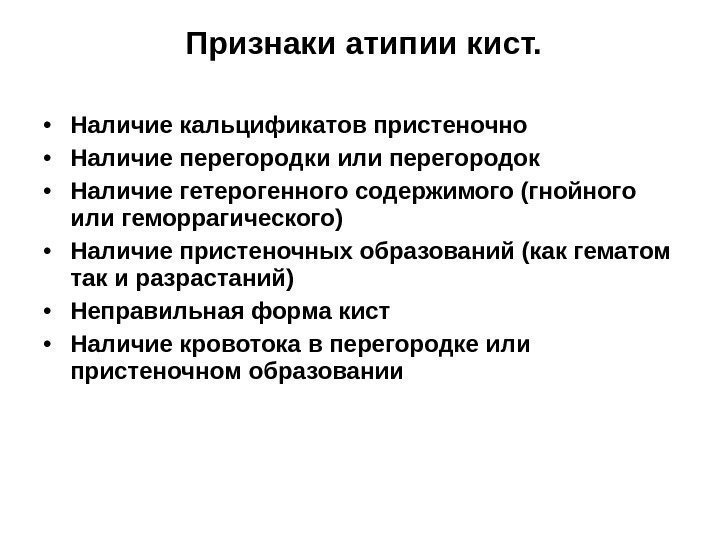 Признаки атипии кист.

• Наличие кальцификатов пристеночно
• Наличие перегородки или перегородок
• Наличие гетерогенного содержимого (гнойного или геморрагического)
• Наличие пристеночных образований (как гематом так и разрастаний)
• Неправильная форма кист
• Наличие кровотока в перегородке или пристеночном образовании